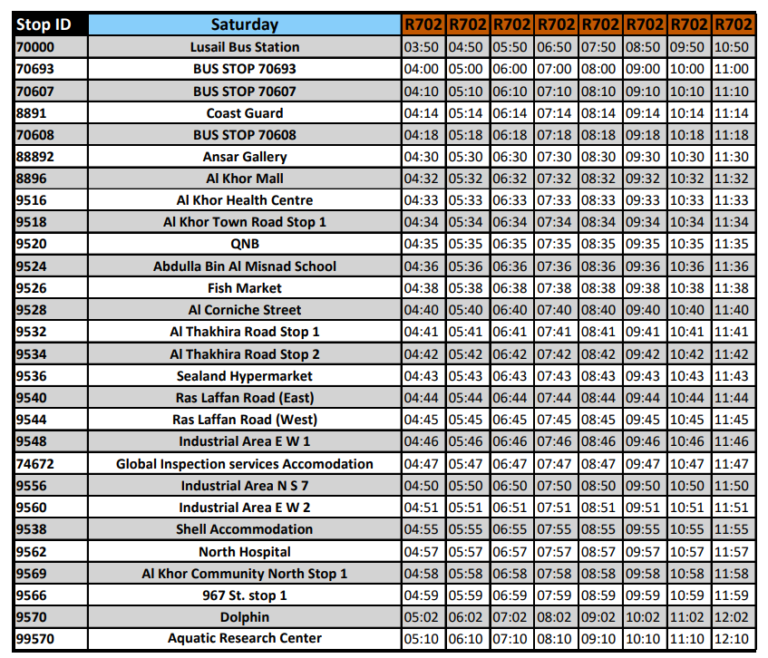 | Stop ID | Saturday | R702 | R702 | R702 | R702 | R702 | R702 | R702 | R702 |
|---|---|---|---|---|---|---|---|---|---|
| 70000 | Lusail Bus Station | 03:50 | 04:50 | 05:50 | 06:50 | 07:50 | 08:50 | 09:50 | 10:50 |
| 70693 | BUS STOP 70693 | 04:00 | 05:00 | 06:00 | 07:00 | 08:00 | 09:00 | 10:00 | 11:00 |
| 70607 | BUS STOP 70607 | 04:10 | 05:10 | 06:10 | 07:10 | 08:10 | 09:10 | 10:10 | 11:10 |
| 8891 | Coast Guard | 04:14 | 05:14 | 06:14 | 07:14 | 08:14 | 09:14 | 10:14 | 11:14 |
| 70608 | BUS STOP 70608 | 04:18 | 05:18 | 06:18 | 07:18 | 08:18 | 09:18 | 10:18 | 11:18 |
| 88892 | Ansar Gallery | 04:30 | 05:30 | 06:30 | 07:30 | 08:30 | 09:30 | 10:30 | 11:30 |
| 8896 | Al Khor Mall | 04:32 | 05:32 | 06:32 | 07:32 | 08:32 | 09:32 | 10:32 | 11:32 |
| 9516 | Al Khor Health Centre | 04:33 | 05:33 | 06:33 | 07:33 | 08:33 | 09:33 | 10:33 | 11:33 |
| 9518 | Al Khor Town Road Stop 1 | 04:34 | 05:34 | 06:34 | 07:34 | 08:34 | 09:34 | 10:34 | 11:34 |
| 9520 | QNB | 04:35 | 05:35 | 06:35 | 07:35 | 08:35 | 09:35 | 10:35 | 11:35 |
| 9524 | Abdulla Bin Al Misnad School | 04:36 | 05:36 | 06:36 | 07:36 | 08:36 | 09:36 | 10:36 | 11:36 |
| 9526 | Fish Market | 04:38 | 05:38 | 06:38 | 07:38 | 08:38 | 09:38 | 10:38 | 11:38 |
| 9528 | Al Corniche Street | 04:40 | 05:40 | 06:40 | 07:40 | 08:40 | 09:40 | 10:40 | 11:40 |
| 9532 | Al Thakhira Road Stop 1 | 04:41 | 05:41 | 06:41 | 07:41 | 08:41 | 09:41 | 10:41 | 11:41 |
| 9534 | Al Thakhira Road Stop 2 | 04:42 | 05:42 | 06:42 | 07:42 | 08:42 | 09:42 | 10:42 | 11:42 |
| 9536 | Sealand Hypermarket | 04:43 | 05:43 | 06:43 | 07:43 | 08:43 | 09:43 | 10:43 | 11:43 |
| 9540 | Ras Laffan Road (East) | 04:44 | 05:44 | 06:44 | 07:44 | 08:44 | 09:44 | 10:44 | 11:44 |
| 9544 | Ras Laffan Road (West) | 04:45 | 05:45 | 06:45 | 07:45 | 08:45 | 09:45 | 10:45 | 11:45 |
| 9548 | Industrial Area E W 1 | 04:46 | 05:46 | 06:46 | 07:46 | 08:46 | 09:46 | 10:46 | 11:46 |
| 74672 | Global Inspection services Accomodation | 04:47 | 05:47 | 06:47 | 07:47 | 08:47 | 09:47 | 10:47 | 11:47 |
| 9556 | Industrial Area N S 7 | 04:50 | 05:50 | 06:50 | 07:50 | 08:50 | 09:50 | 10:50 | 11:50 |
| 9560 | Industrial Area E W 2 | 04:51 | 05:51 | 06:51 | 07:51 | 08:51 | 09:51 | 10:51 | 11:51 |
| 9538 | Shell Accommodation | 04:55 | 05:55 | 06:55 | 07:55 | 08:55 | 09:55 | 10:55 | 11:55 |
| 9562 | North Hospital | 04:57 | 05:57 | 06:57 | 07:57 | 08:57 | 09:57 | 10:57 | 11:57 |
| 9569 | Al Khor Community North Stop 1 | 04:58 | 05:58 | 06:58 | 07:58 | 08:58 | 09:58 | 10:58 | 11:58 |
| 9566 | 967 St. stop 1 | 04:59 | 05:59 | 06:59 | 07:59 | 08:59 | 09:59 | 10:59 | 11:59 |
| 9570 | Dolphin | 05:02 | 06:02 | 07:02 | 08:02 | 09:02 | 10:02 | 11:02 | 12:02 |
| 99570 | Aquatic Research Center | 05:10 | 06:10 | 07:10 | 08:10 | 09:10 | 10:10 | 11:10 | 12:10 |